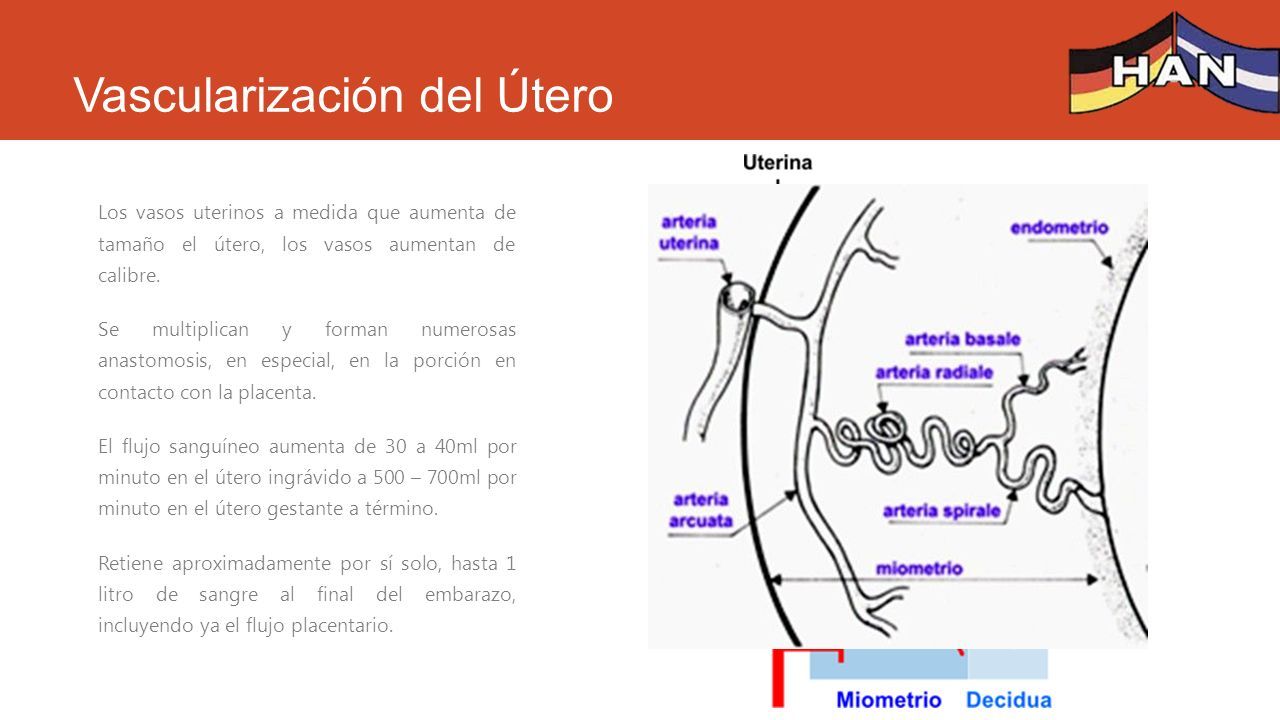 Vascularización del Útero

HAN

Los vasos uterinos a medida que aumenta de tamaño el útero, los vasos aumentan de calibre.

Se multiplican y forman numerosas anastomosis, en especial, en la porción en contacto con la placenta.

El flujo sanguíneo aumenta de 30 a 40ml por minuto en el útero ingrávido a 500 – 700ml por minuto en el útero gestante a término.

Retiene aproximadamente por sí solo, hasta 1 litro de sangre al final del embarazo, incluyendo ya el flujo placentario.

Uterina

arteria uterina

endometrio

arteria basale

arteria radiale

arteria arcuata

arteria spirale

miometrio

Miometrio

Decidua